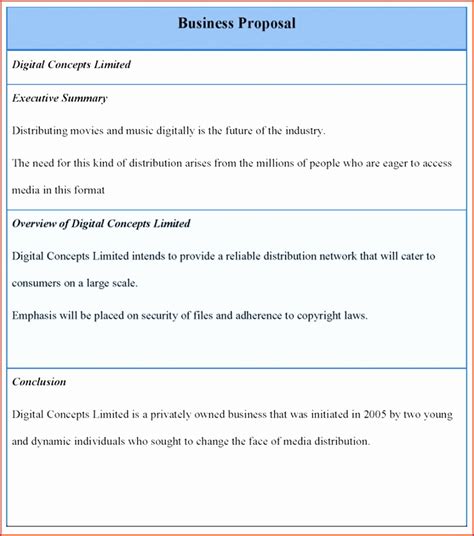 Business Proposal

Digital Concepts Limited

Executive Summary

Distributing movies and music digitally is the future of the industry.

The need for this kind of distribution arises from the millions of people who are eager to access media in this format

Overview of Digital Concepts Limited

Digital Concepts Limited intends to provide a reliable distribution network that will cater to consumers on a large scale.

Emphasis will be placed on security of files and adherence to copyright laws.

Conclusion

Digital Concepts Limited is a privately owned business that was initiated in 2005 by two young and dynamic individuals who sought to change the face of media distribution.